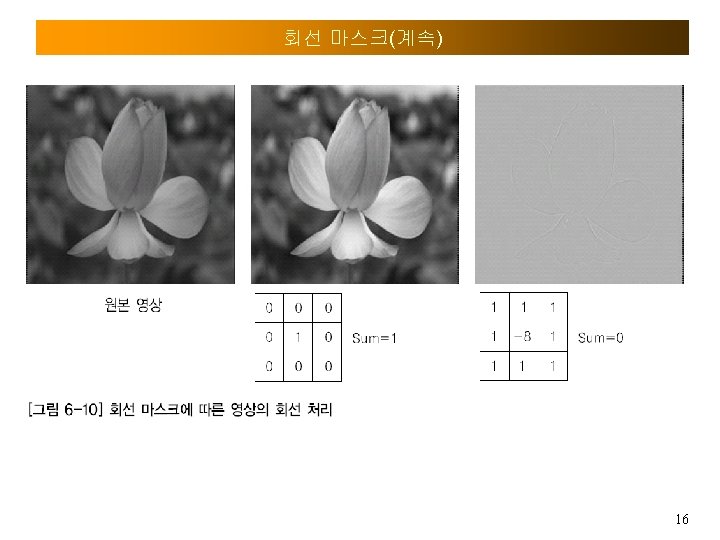 회선 마스크(계속)

원본 영상

| 0 | 0 | 0 |
|---|---|---|
| 0 | 1 | 0 |
| 0 | 0 | 0 |

Sum=1

| 1 | 1 | 1 |
|---|---|---|
| 1 | -8 | 1 |
| 1 | 1 | 1 |

Sum=0

[그림 6-10] 회선 마스크에 따른 영상의 회선 처리

16